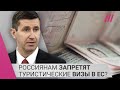 РОССИЯНАМ ЗАПРЕТЯТ ТУРИСТИЧЕСКИЕ ВИЗЫ В ЕС?